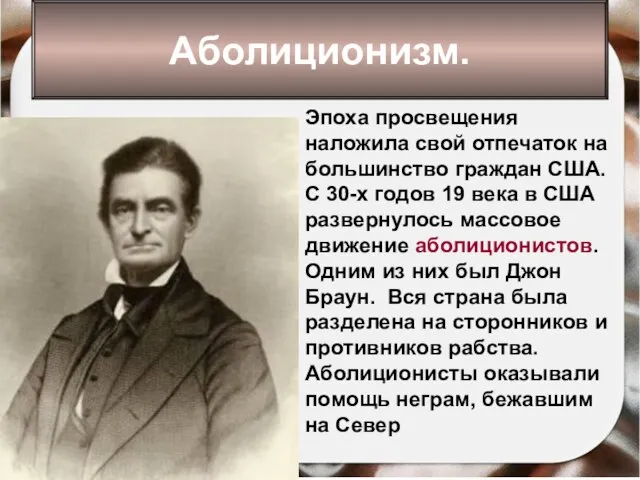 Аболиционизм.

Эпоха просвещения наложила свой отпечаток на большинство граждан США. С 30-х годов 19 века в США развернулось массовое движение аболиционистов. Одним из них был Джон Браун. Вся страна была разделена на сторонников и противников рабства. Аболиционисты оказывали помощь неграм, бежавшим на Север